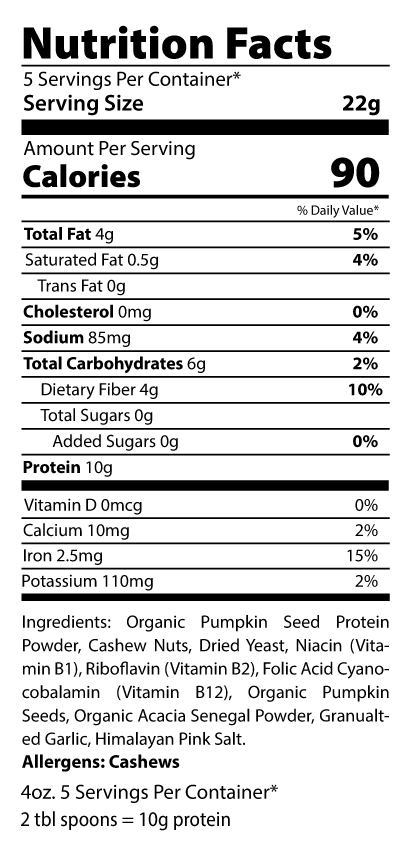 Nutrition Facts
5 Servings Per Container*
Serving Size 22g

Amount Per Serving
Calories 90

% Daily Value*

Total Fat 4g 5%
Saturated Fat 0.5g 4%
Trans Fat 0g
Cholesterol 0mg 0%
Sodium 85mg 4%
Total Carbohydrates 6g 2%
Dietary Fiber 4g 10%
Total Sugars 0g
Added Sugars 0g 0%
Protein 10g

Vitamin D 0mcg 0%
Calcium 10mg 2%
Iron 2.5mg 15%
Potassium 110mg 2%

Ingredients: Organic Pumpkin Seed Protein Powder, Cashew Nuts, Dried Yeast, Niacin (Vitamin B1), Riboflavin (Vitamin B2), Folic Acid Cyanocobalamin (Vitamin B12), Organic Pumpkin Seeds, Organic Acacia Senegal Powder, Granualted Garlic, Himalayan Pink Salt.
Allergens: Cashews

4oz. 5 Servings Per Container*
2 tbl spoons = 10g protein